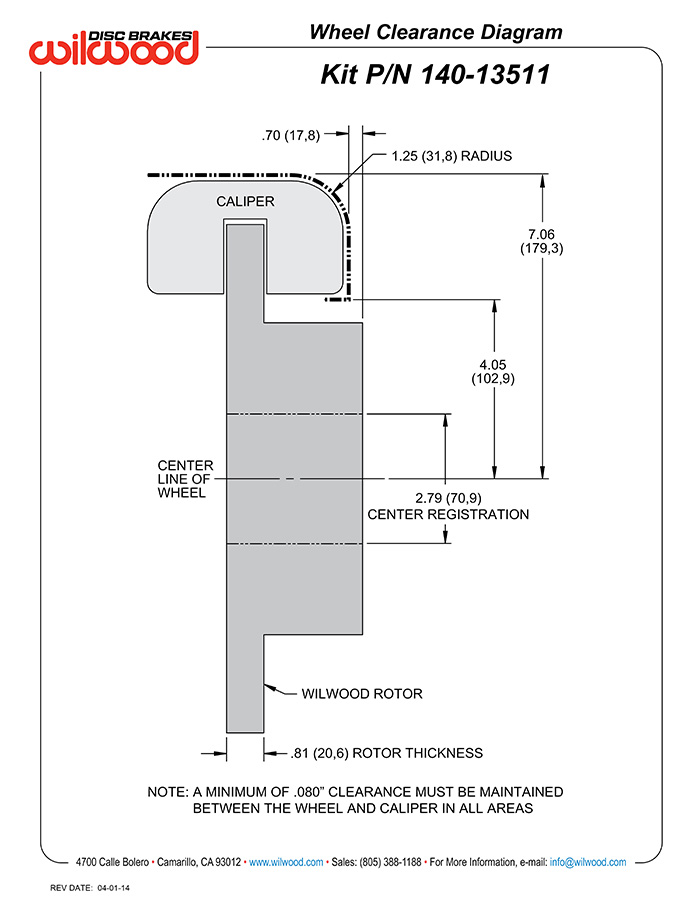 DISC BRAKES
wilwood

Wheel Clearance Diagram

Kit P/N 140-13511

.70 (17,8)

1.25 (31,8) RADIUS

CALIPER

7.06
(179,3)

4.05
(102,9)

CENTER
LINE OF
WHEEL

2.79 (70,9)
CENTER REGISTRATION

WILWOOD ROTOR

.81 (20,6) ROTOR THICKNESS

NOTE: A MINIMUM OF .080" CLEARANCE MUST BE MAINTAINED BETWEEN THE WHEEL AND CALIPER IN ALL AREAS

4700 Calle Bolero • Camarillo, CA 93012 • www.wilwood.com • Sales: (805) 388-1188 • For More Information, e-mail: info@wilwood.com

REV DATE: 04-01-14